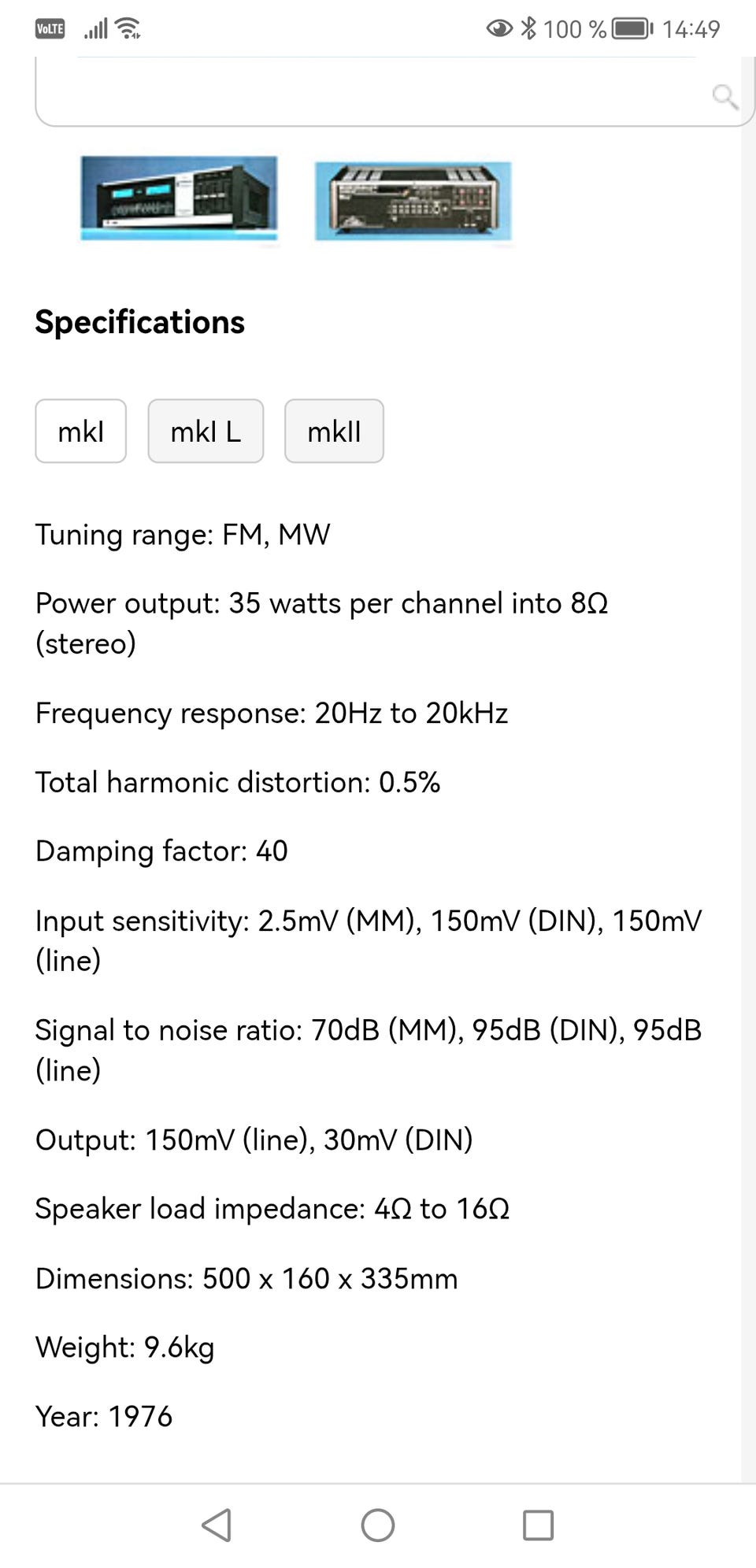 VoLTE 100 % 14:49

Specifications

mkI

mkI L

mkII

Tuning range: FM, MW

Power output: 35 watts per channel into 8Ω (stereo)

Frequency response: 20Hz to 20kHz

Total harmonic distortion: 0.5%

Damping factor: 40

Input sensitivity: 2.5mV (MM), 150mV (DIN), 150mV (line)

Signal to noise ratio: 70dB (MM), 95dB (DIN), 95dB (line)

Output: 150mV (line), 30mV (DIN)

Speaker load impedance: 4Ω to 16Ω

Dimensions: 500 x 160 x 335mm

Weight: 9.6kg

Year: 1976